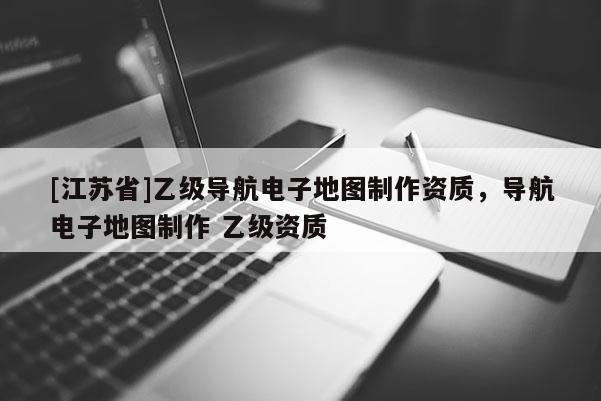 [江苏省]乙级导航电子地图制作资质，导航电子地图制作 乙级资质